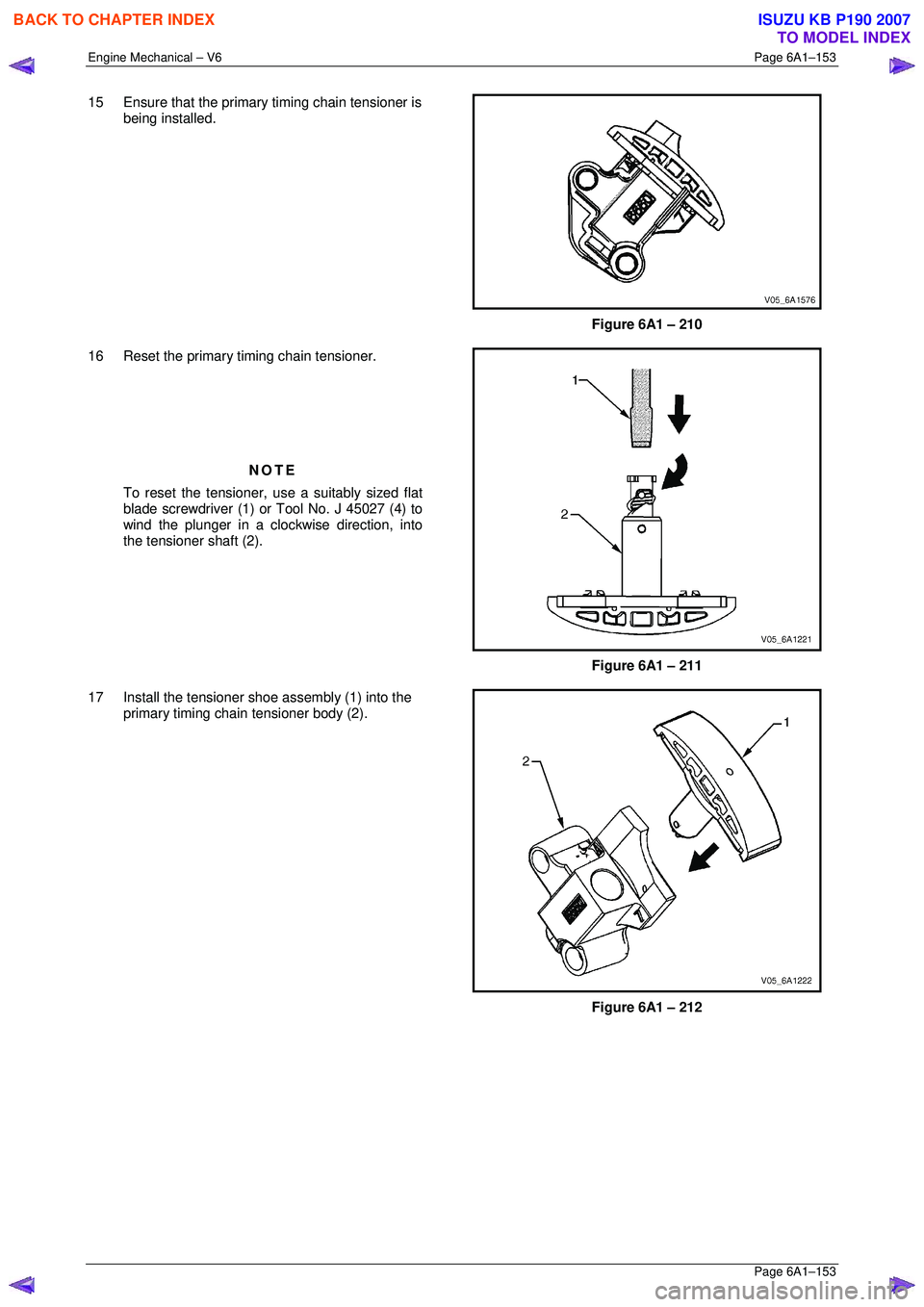 BACK TO CHAPTER INDEX

ISUZU KB P190 2007
TO MODEL INDEX

Engine Mechanical – V6

Page 6A1–153

15 Ensure that the primary timing chain tensioner is being installed.

V05_6A1576

Figure 6A1 – 210

16 Reset the primary timing chain tensioner.

NOTE

To reset the tensioner, use a suitably sized flat blade screwdriver (1) or Tool No. J 45027 (4) to wind the plunger in a clockwise direction, into the tensioner shaft (2).

1

2

V05_6A1221

Figure 6A1 – 211

17 Install the tensioner shoe assembly (1) into the primary timing chain tensioner body (2).

1

2

V05_6A1222

Figure 6A1 – 212

Page 6A1–153

carmanualsonline.info